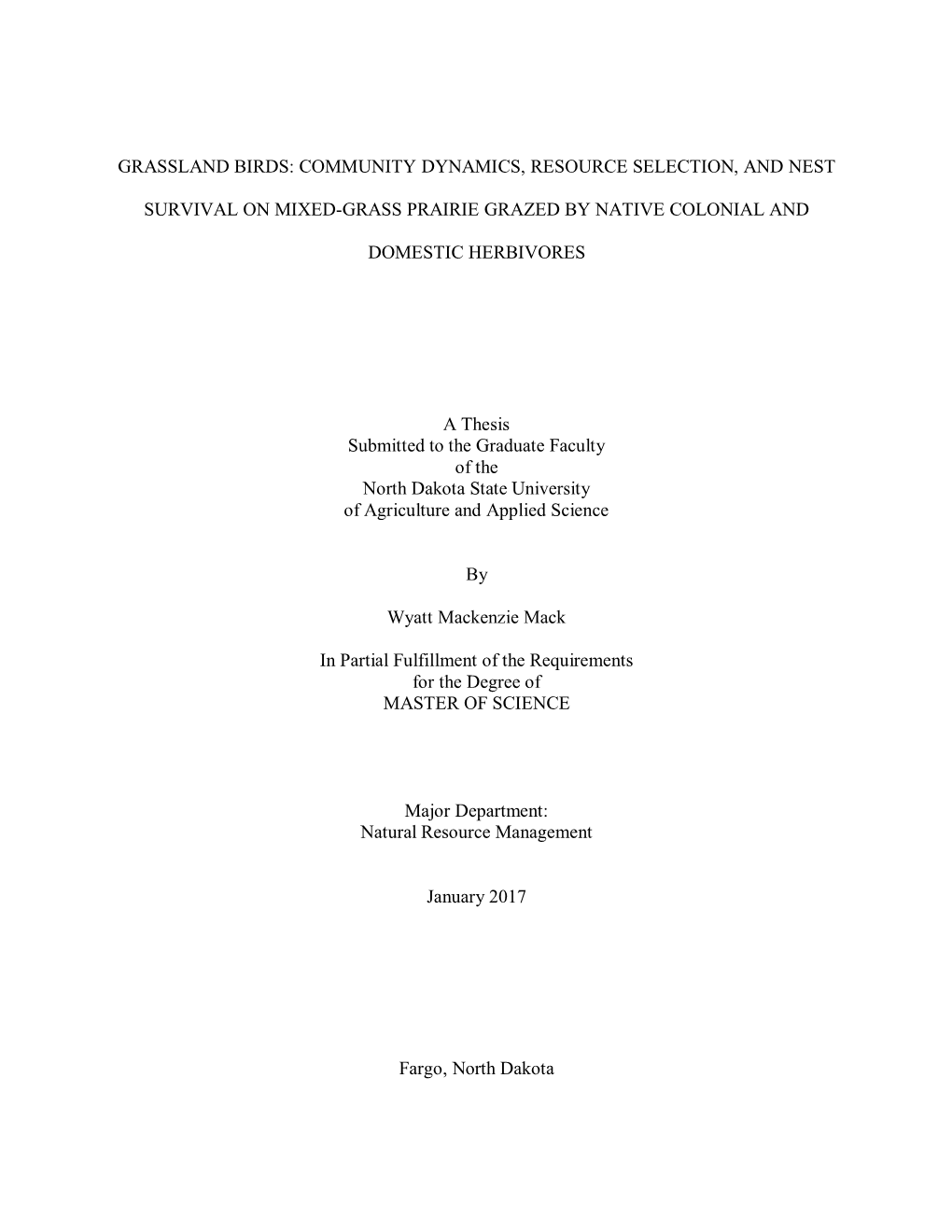 GRASSLAND BIRDS: COMMUNITY DYNAMICS, RESOURCE SELECTION, AND NEST SURVIVAL ON MIXED-GRASS PRAIRIE GRAZED BY NATIVE COLONIAL AND DOMESTIC HERBIVORES

A Thesis
Submitted to the Graduate Faculty
of the
North Dakota State University
of Agriculture and Applied Science

By

Wyatt Mackenzie Mack

In Partial Fulfillment of the Requirements
for the Degree of
MASTER OF SCIENCE

Major Department:
Natural Resource Management

January 2017

Fargo, North Dakota